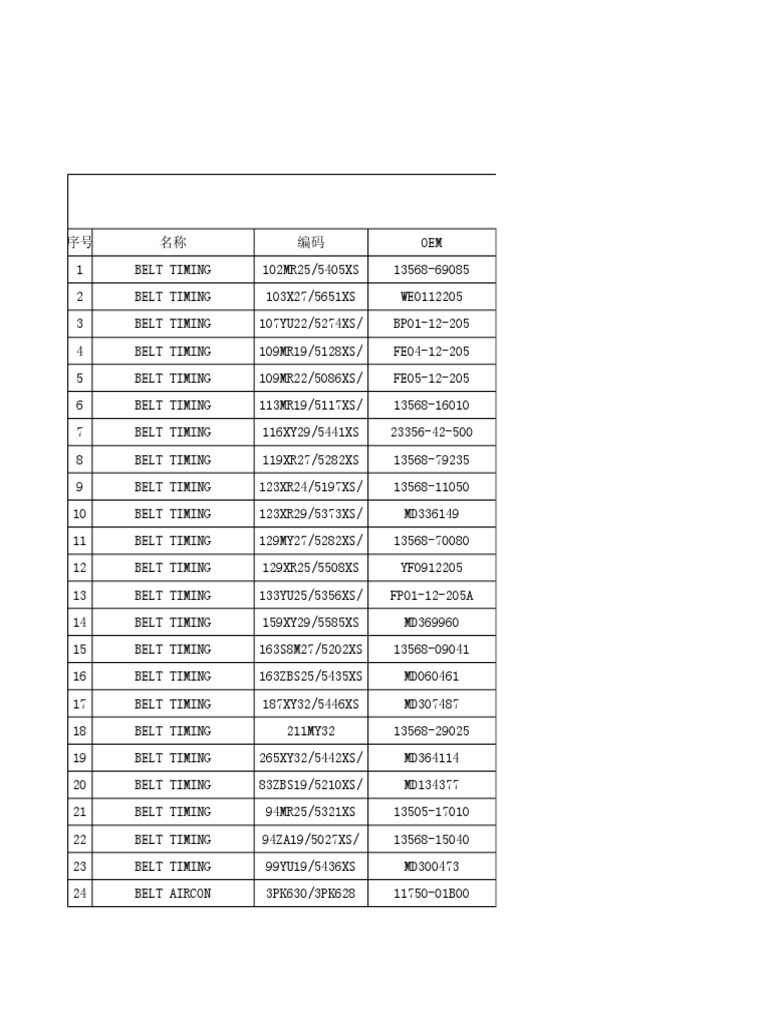 | 序号 | 名称 | 编码 | OEM |
|---|---|---|---|
| 1 | BELT TIMING | 102MR25/5405XS | 13568-69085 |
| 2 | BELT TIMING | 103X27/5651XS | WE0112205 |
| 3 | BELT TIMING | 107YU22/5274XS/ | BP01-12-205 |
| 4 | BELT TIMING | 109MR19/5128XS/ | FE04-12-205 |
| 5 | BELT TIMING | 109MR22/5086XS/ | FE05-12-205 |
| 6 | BELT TIMING | 113MR19/5117XS/ | 13568-16010 |
| 7 | BELT TIMING | 116XY29/5441XS | 23356-42-500 |
| 8 | BELT TIMING | 119XR27/5282XS | 13568-79235 |
| 9 | BELT TIMING | 123XR24/5197XS/ | 13568-11050 |
| 10 | BELT TIMING | 123XR29/5373XS/ | MD336149 |
| 11 | BELT TIMING | 129MY27/5282XS/ | 13568-70080 |
| 12 | BELT TIMING | 129XR25/5508XS | YF0912205 |
| 13 | BELT TIMING | 133YU25/5356XS/ | FP01-12-205A |
| 14 | BELT TIMING | 159XY29/5585XS | MD369960 |
| 15 | BELT TIMING | 163S8M27/5202XS | 13568-09041 |
| 16 | BELT TIMING | 163ZBS25/5435XS | MD060461 |
| 17 | BELT TIMING | 187XY32/5446XS | MD307487 |
| 18 | BELT TIMING | 211MY32 | 13568-29025 |
| 19 | BELT TIMING | 265XY32/5442XS/ | MD364114 |
| 20 | BELT TIMING | 83ZBS19/5210XS/ | MD134377 |
| 21 | BELT TIMING | 94MR25/5321XS | 13505-17010 |
| 22 | BELT TIMING | 94ZA19/5027XS/ | 13568-15040 |
| 23 | BELT TIMING | 99YU19/5436XS | MD300473 |
| 24 | BELT AIRCON | 3PK630/3PK628 | 11750-01B00 |